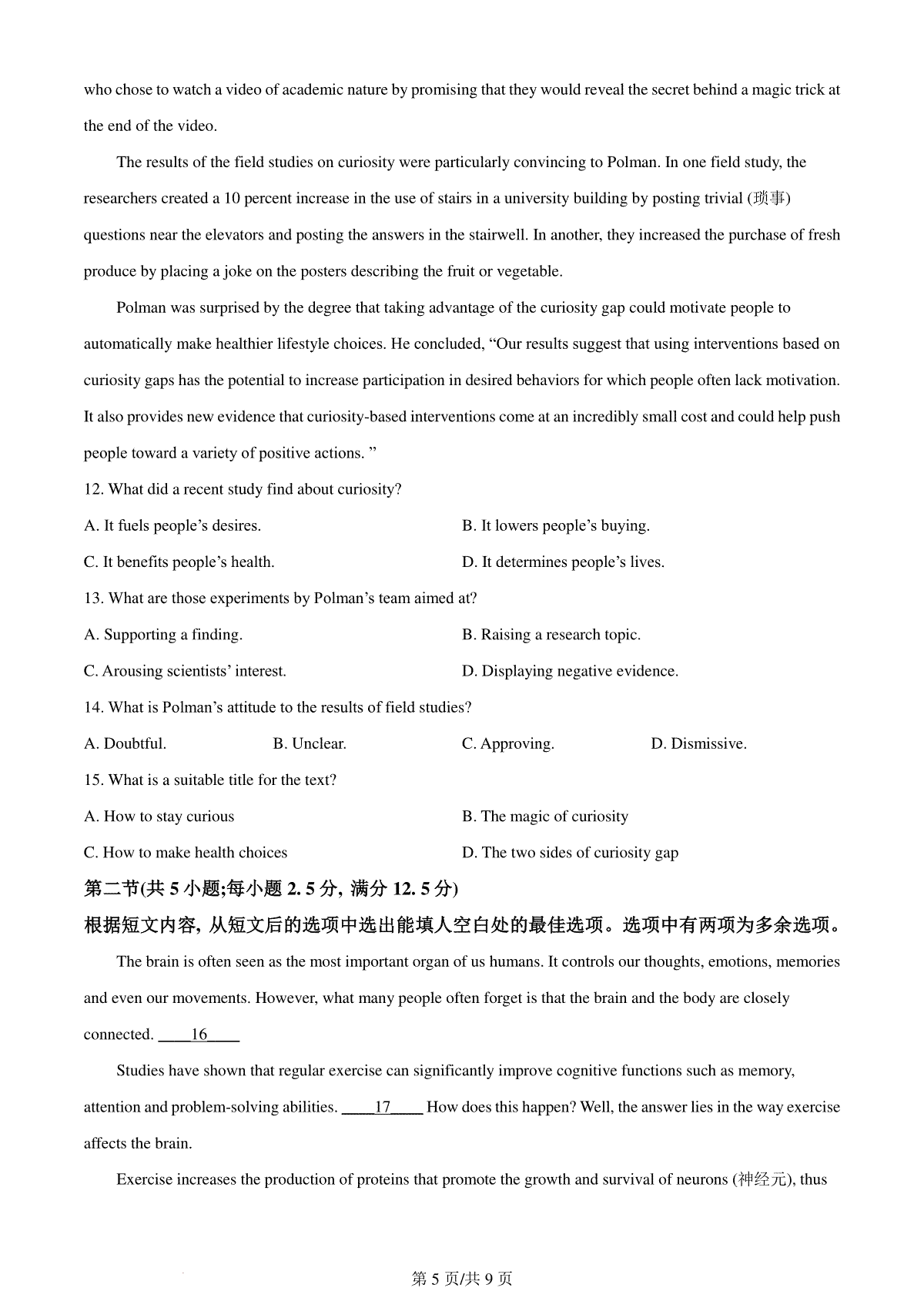 who chose to watch a video of academic nature by promising that they would reveal the secret behind a magic trick at the end of the video.

The results of the field studies on curiosity were particularly convincing to Polman. In one field study, the researchers created a 10 percent increase in the use of stairs in a university building by posting trivial (琐事) questions near the elevators and posting the answers in the stairwell. In another, they increased the purchase of fresh produce by placing a joke on the posters describing the fruit or vegetable.

Polman was surprised by the degree that taking advantage of the curiosity gap could motivate people to automatically make healthier lifestyle choices. He concluded, “Our results suggest that using interventions based on curiosity gaps has the potential to increase participation in desired behaviors for which people often lack motivation. It also provides new evidence that curiosity-based interventions come at an incredibly small cost and could help push people toward a variety of positive actions. ”

12. What did a recent study find about curiosity?

A. It fuels people’s desires.

B. It lowers people’s buying.

C. It benefits people’s health.

D. It determines people’s lives.

13. What are those experiments by Polman’s team aimed at?

A. Supporting a finding.

B. Raising a research topic.

C. Arousing scientists’ interest.

D. Displaying negative evidence.

14. What is Polman’s attitude to the results of field studies?

A. Doubtful.

B. Unclear.

C. Approving.

D. Dismissive.

15. What is a suitable title for the text?

A. How to stay curious

B. The magic of curiosity

C. How to make health choices

D. The two sides of curiosity gap

第二节(共 5 小题;每小题 2. 5 分, 满分 12. 5 分)

根据短文内容, 从短文后的选项中选出能填人空白处的最佳选项。选项中有两项为多余选项。

The brain is often seen as the most important organ of us humans. It controls our thoughts, emotions, memories and even our movements. However, what many people often forget is that the brain and the body are closely connected. ____16____

Studies have shown that regular exercise can significantly improve cognitive functions such as memory, attention and problem-solving abilities. ____17____ How does this happen? Well, the answer lies in the way exercise affects the brain.

Exercise increases the production of proteins that promote the growth and survival of neurons (神经元), thus

第 5 页/共 9 页